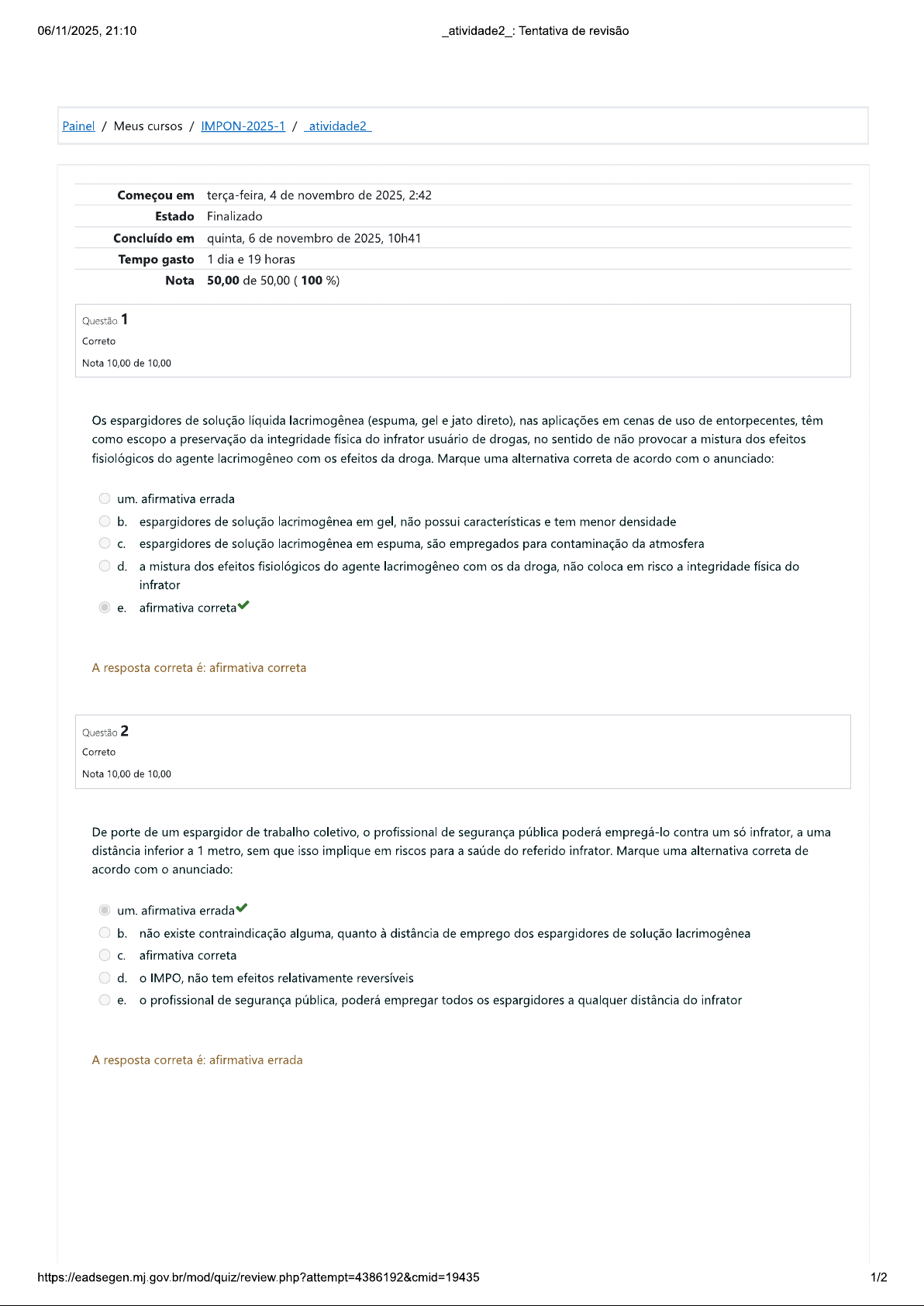 06/11/2025, 21:10 _atividade2_: Tentativa de revisão

Painel / Meus cursos / IMPON-2025-1 / _atividade2_

| | |
|---|---|
| Começou em | terça-feira, 4 de novembro de 2025, 2:42 |
| Estado | Finalizado |
| Concluído em | quinta, 6 de novembro de 2025, 10h41 |
| Tempo gasto | 1 dia e 19 horas |
| Nota | 50,00 de 50,00 ( 100 %) |

Questão 1
Correto
Nota 10,00 de 10,00

Os espargidores de solução líquida lacrimogênea (espuma, gel e jato direto), nas aplicações em cenas de uso de entorpecentes, têm como escopo a preservação da integridade física do infrator usuário de drogas, no sentido de não provocar a mistura dos efeitos fisiológicos do agente lacrimogêneo com os efeitos da droga. Marque uma alternativa correta de acordo com o anunciado:

um. afirmativa errada
b. espargidores de solução lacrimogênea em gel, não possui características e tem menor densidade
c. espargidores de solução lacrimogênea em espuma, são empregados para contaminação da atmosfera
d. a mistura dos efeitos fisiológicos do agente lacrimogêneo com os da droga, não coloca em risco a integridade física do infrator
e. afirmativa correta

A resposta correta é: afirmativa correta

Questão 2
Correto
Nota 10,00 de 10,00

De porte de um espargidor de trabalho coletivo, o profissional de segurança pública poderá empregá-lo contra um só infrator, a uma distância inferior a 1 metro, sem que isso implique em riscos para a saúde do referido infrator. Marque uma alternativa correta de acordo com o anunciado:

um. afirmativa errada
b. não existe contraindicação alguma, quanto à distância de emprego dos espargidores de solução lacrimogênea
c. afirmativa correta
d. o IMPO, não tem efeitos relativamente reversíveis
e. o profissional de segurança pública, poderá empregar todos os espargidores a qualquer distância do infrator

A resposta correta é: afirmativa errada

https://eadsegen.mj.gov.br/mod/quiz/review.php?attempt=4386192&cmid=19435 1/2